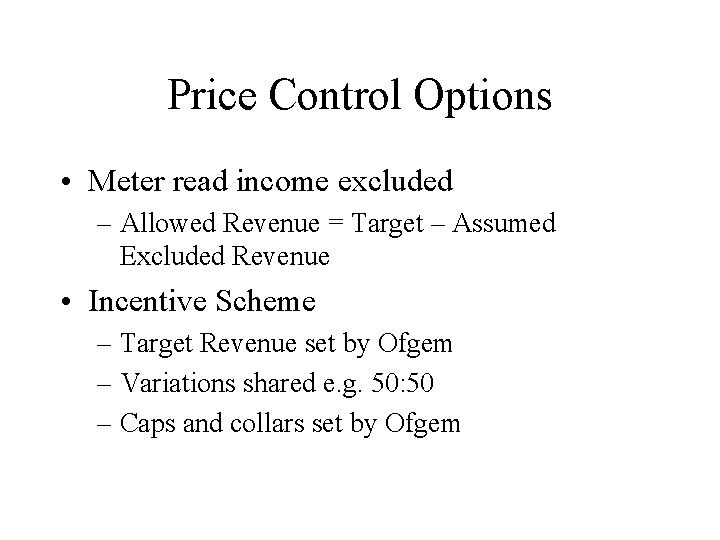 Price Control Options

• Meter read income excluded
  – Allowed Revenue = Target – Assumed Excluded Revenue
• Incentive Scheme
  – Target Revenue set by Ofgem
  – Variations shared e.g. 50:50
  – Caps and collars set by Ofgem